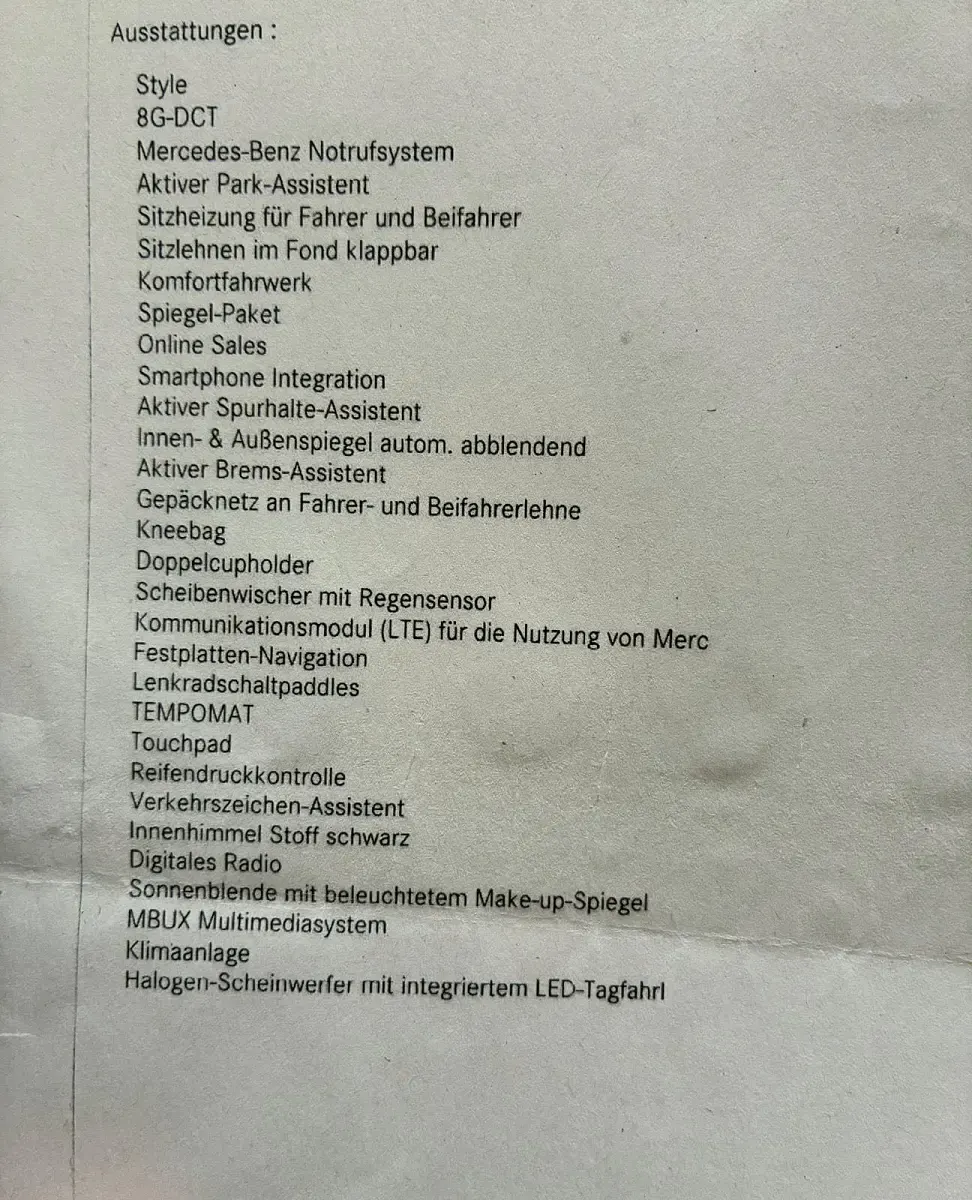 Ausstattungen :

Style
8G-DCT
Mercedes-Benz Notrufsystem
Aktiver Park-Assistent
Sitzheizung für Fahrer und Beifahrer
Sitzlehnen im Fond klappbar
Komfortfahrwerk
Spiegel-Paket
Online Sales
Smartphone Integration
Aktiver Spurhalte-Assistent
Innen- & Außenspiegel autom. abblendend
Aktiver Brems-Assistent
Gepäcknetz an Fahrer- und Beifahrerlehne
Kneebag
Doppelcupholder
Scheibenwischer mit Regensensor
Kommunikationsmodul (LTE) für die Nutzung von Merc
Festplatten-Navigation
Lenkradschaltpaddles
TEMPOMAT
Touchpad
Reifendruckkontrolle
Verkehrszeichen-Assistent
Innenhimmel Stoff schwarz
Digitales Radio
Sonnenblende mit beleuchtetem Make-up-Spiegel
MBUX Multimediasystem
Klimaanlage
Halogen-Scheinwerfer mit integriertem LED-Tagfahrl